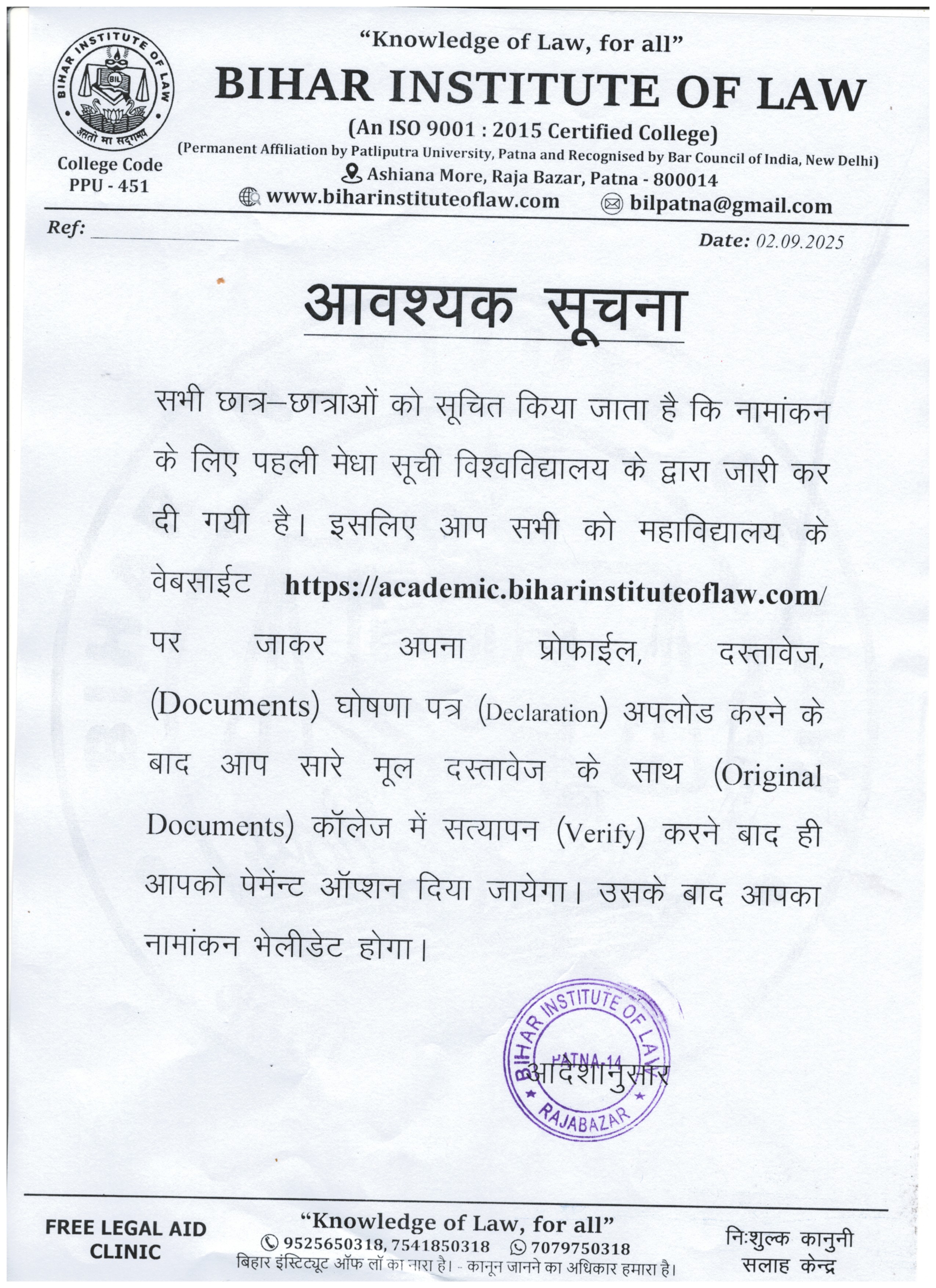 BIHAR INSTITUTE OF LAW
BIL
असतो मा सद्गमय

College Code
PPU - 451

"Knowledge of Law, for all"
BIHAR INSTITUTE OF LAW
(An ISO 9001 : 2015 Certified College)
(Permanent Affiliation by Patliputra University, Patna and Recognised by Bar Council of India, New Delhi)
Ashiana More, Raja Bazar, Patna - 800014
www.biharinstituteoflaw.com bilpatna@gmail.com

Ref: ____________

Date: 02.09.2025

आवश्यक सूचना

सभी छात्र–छात्राओं को सूचित किया जाता है कि नामांकन के लिए पहली मेधा सूची विश्वविद्यालय के द्वारा जारी कर दी गयी है। इसलिए आप सभी को महाविद्यालय के वेबसाईट https://academic.biharinstituteoflaw.com/ पर जाकर अपना प्रोफाईल, दस्तावेज, (Documents) घोषणा पत्र (Declaration) अपलोड करने के बाद आप सारे मूल दस्तावेज के साथ (Original Documents) कॉलेज में सत्यापन (Verify) करने बाद ही आपको पेमेंन्ट ऑप्शन दिया जायेगा। उसके बाद आपका नामांकन भेलीडेट होगा।

BIHAR INSTITUTE OF LAW
PATNA-14
RAJABAZAR
आदेशानुसार

FREE LEGAL AID CLINIC

"Knowledge of Law, for all"
9525650318, 7541850318 7079750318
बिहार इंस्टिट्यूट ऑफ लॉ का नारा है। - कानून जानने का अधिकार हमारा है।

निःशुल्क कानुनी सलाह केन्द्र